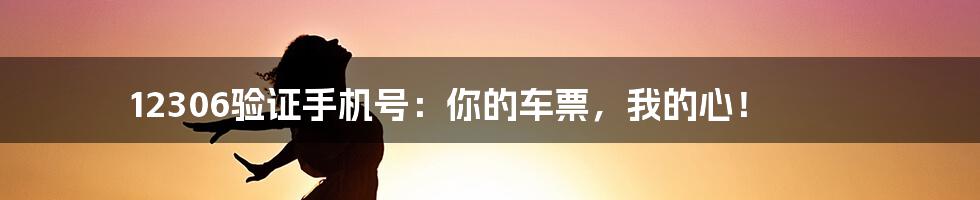 12306验证手机号：你的车票，我的心！